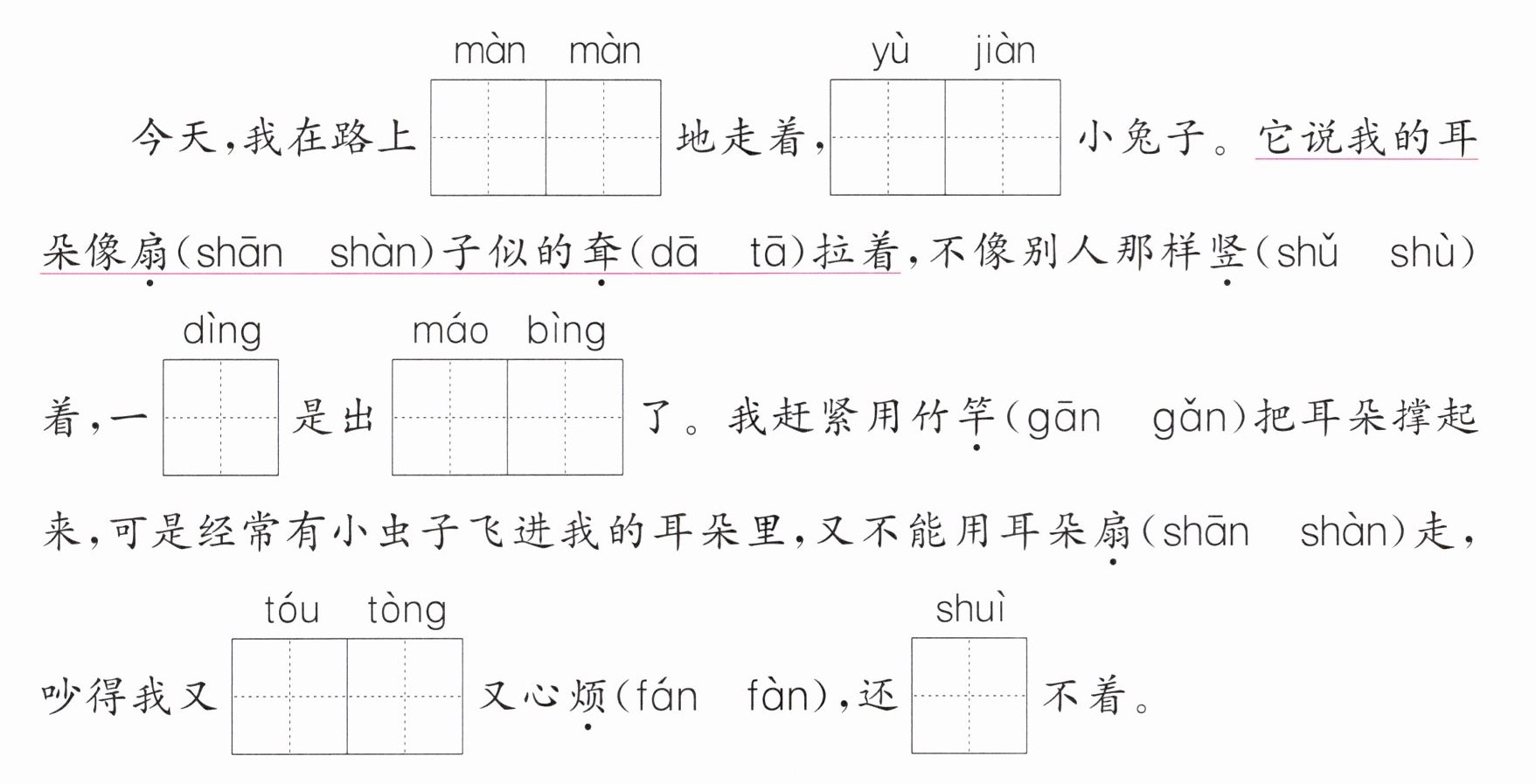 màn màn yù jiàn

今天,我在路上____地走着,____小兔子。它说我的耳朵像扇(shān shàn)子似的耷(dā tā)拉着,不像别人那样竖(shǔ shù)

dìng máo bìng

着,一____是出____了。我赶紧用竹竿(gān gǎn)把耳朵撑起来,可是经常有小虫子飞进我的耳朵里,又不能用耳朵扇(shān shàn)走,

tóu tòng shuì

吵得我又____又心烦(fán fàn),还____不着。